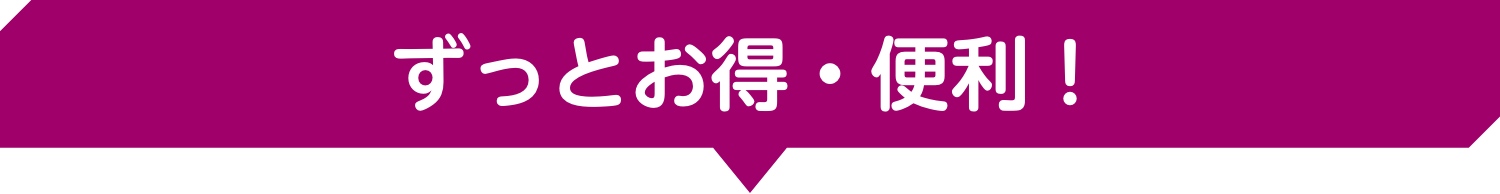 ずっとお得・便利！